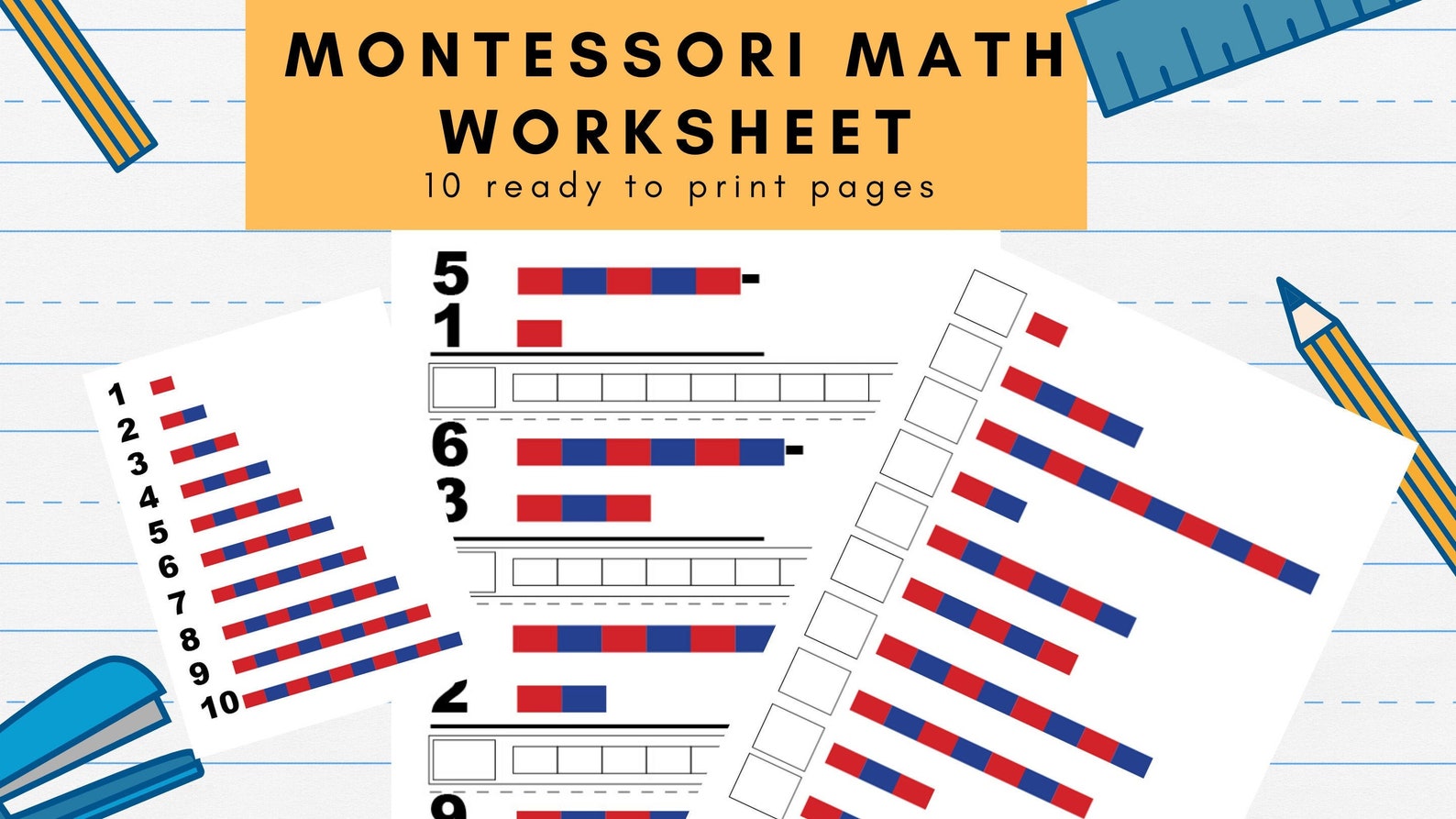 MONTESSORI MATH WORKSHEET
10 ready to print pages

1
2
3
4
5
6
7
8
9
10

5 -
1

6 -
3

2

9